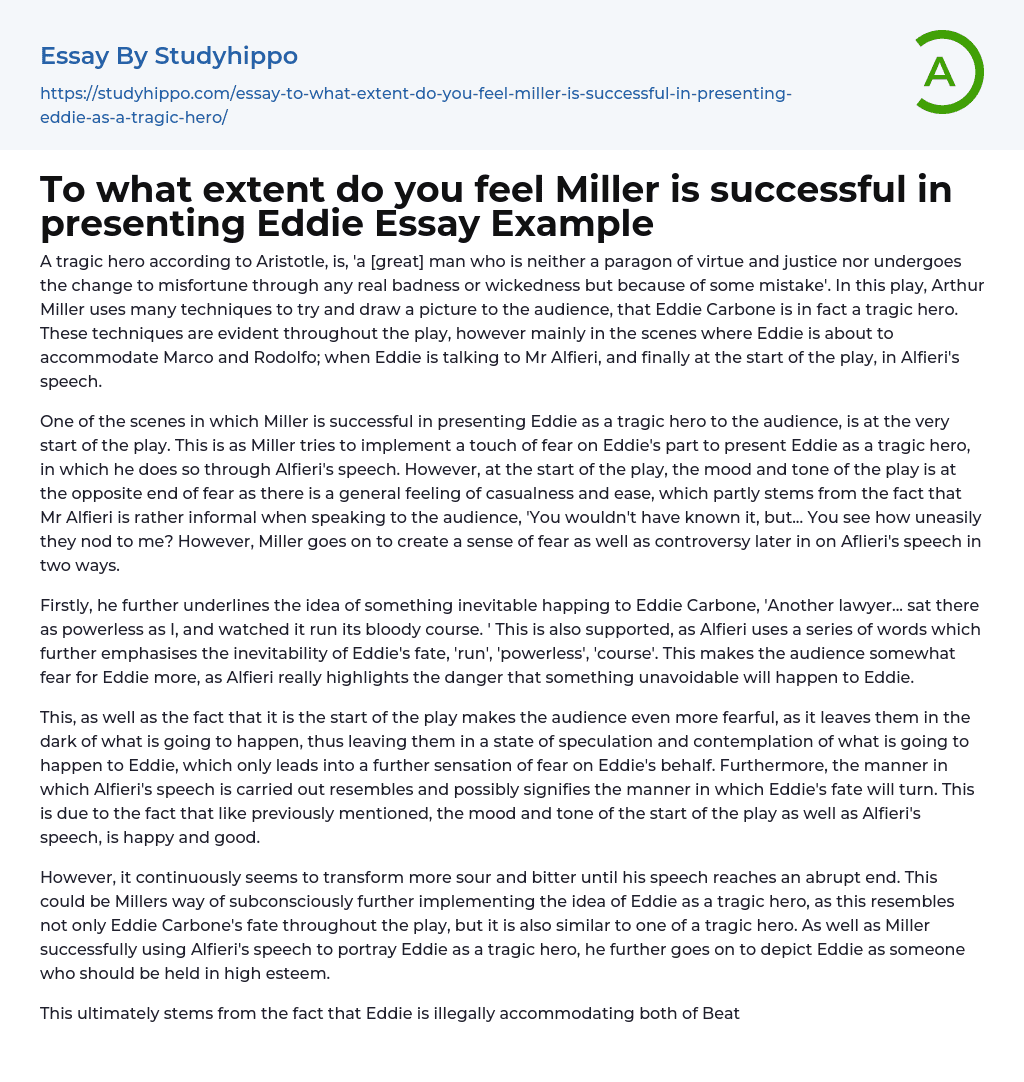 Essay By Studyhippo

https://studyhippo.com/essay-to-what-extent-do-you-feel-miller-is-successful-in-presenting-eddie-as-a-tragic-hero/

A

To what extent do you feel Miller is successful in presenting Eddie Essay Example

A tragic hero according to Aristotle, is, 'a [great] man who is neither a paragon of virtue and justice nor undergoes the change to misfortune through any real badness or wickedness but because of some mistake'. In this play, Arthur Miller uses many techniques to try and draw a picture to the audience, that Eddie Carbone is in fact a tragic hero. These techniques are evident throughout the play, however mainly in the scenes where Eddie is about to accommodate Marco and Rodolfo; when Eddie is talking to Mr Alfieri, and finally at the start of the play, in Alfieri's speech.

One of the scenes in which Miller is successful in presenting Eddie as a tragic hero to the audience, is at the very start of the play. This is as Miller tries to implement a touch of fear on Eddie's part to present Eddie as a tragic hero, in which he does so through Alfieri's speech. However, at the start of the play, the mood and tone of the play is at the opposite end of fear as there is a general feeling of casualness and ease, which partly stems from the fact that Mr Alfieri is rather informal when speaking to the audience, 'You wouldn't have known it, but... You see how uneasily they nod to me? However, Miller goes on to create a sense of fear as well as controversy later in on Aflieri's speech in two ways.

Firstly, he further underlines the idea of something inevitable happing to Eddie Carbone, 'Another lawyer... sat there as powerless as I, and watched it run its bloody course. ' This is also supported, as Alfieri uses a series of words which further emphasises the inevitability of Eddie's fate, 'run', 'powerless', 'course'. This makes the audience somewhat fear for Eddie more, as Alfieri really highlights the danger that something unavoidable will happen to Eddie.

This, as well as the fact that it is the start of the play makes the audience even more fearful, as it leaves them in the dark of what is going to happen, thus leaving them in a state of speculation and contemplation of what is going to happen to Eddie, which only leads into a further sensation of fear on Eddie's behalf. Furthermore, the manner in which Alfieri's speech is carried out resembles and possibly signifies the manner in which Eddie's fate will turn. This is due to the fact that like previously mentioned, the mood and tone of the start of the play as well as Alfieri's speech, is happy and good.

However, it continuously seems to transform more sour and bitter until his speech reaches an abrupt end. This could be Millers way of subconsciously further implementing the idea of Eddie as a tragic hero, as this resembles not only Eddie Carbone's fate throughout the play, but it is also similar to one of a tragic hero. As well as Miller successfully using Alfieri's speech to portray Eddie as a tragic hero, he further goes on to depict Eddie as someone who should be held in high esteem.

This ultimately stems from the fact that Eddie is illegally accommodating both of Beat